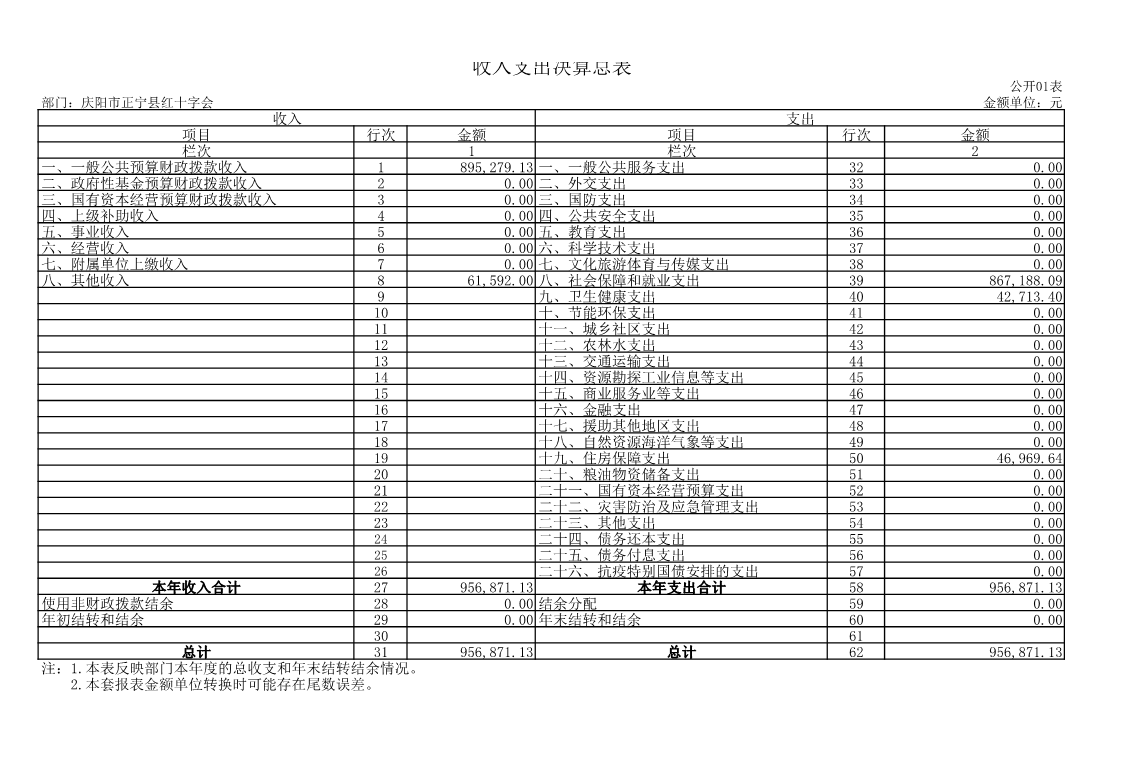 收入支出决算总表

公开01表

部门：庆阳市正宁县红十字会

金额单位：元

| 收入 | | | 支出 | | |
|---|---|---|---|---|---|
| 项目 | 行次 | 金额 | 项目 | 行次 | 金额 |
| 栏次 | | 1 | 栏次 | | 2 |
| 一、一般公共预算财政拨款收入 | 1 | 895,279.13 | 一、一般公共服务支出 | 32 | 0.00 |
| 二、政府性基金预算财政拨款收入 | 2 | 0.00 | 二、外交支出 | 33 | 0.00 |
| 三、国有资本经营预算财政拨款收入 | 3 | 0.00 | 三、国防支出 | 34 | 0.00 |
| 四、上级补助收入 | 4 | 0.00 | 四、公共安全支出 | 35 | 0.00 |
| 五、事业收入 | 5 | 0.00 | 五、教育支出 | 36 | 0.00 |
| 六、经营收入 | 6 | 0.00 | 六、科学技术支出 | 37 | 0.00 |
| 七、附属单位上缴收入 | 7 | 0.00 | 七、文化旅游体育与传媒支出 | 38 | 0.00 |
| 八、其他收入 | 8 | 61,592.00 | 八、社会保障和就业支出 | 39 | 867,188.09 |
| | 9 | | 九、卫生健康支出 | 40 | 42,713.40 |
| | 10 | | 十、节能环保支出 | 41 | 0.00 |
| | 11 | | 十一、城乡社区支出 | 42 | 0.00 |
| | 12 | | 十二、农林水支出 | 43 | 0.00 |
| | 13 | | 十三、交通运输支出 | 44 | 0.00 |
| | 14 | | 十四、资源勘探工业信息等支出 | 45 | 0.00 |
| | 15 | | 十五、商业服务业等支出 | 46 | 0.00 |
| | 16 | | 十六、金融支出 | 47 | 0.00 |
| | 17 | | 十七、援助其他地区支出 | 48 | 0.00 |
| | 18 | | 十八、自然资源海洋气象等支出 | 49 | 0.00 |
| | 19 | | 十九、住房保障支出 | 50 | 46,969.64 |
| | 20 | | 二十、粮油物资储备支出 | 51 | 0.00 |
| | 21 | | 二十一、国有资本经营预算支出 | 52 | 0.00 |
| | 22 | | 二十二、灾害防治及应急管理支出 | 53 | 0.00 |
| | 23 | | 二十三、其他支出 | 54 | 0.00 |
| | 24 | | 二十四、债务还本支出 | 55 | 0.00 |
| | 25 | | 二十五、债务付息支出 | 56 | 0.00 |
| | 26 | | 二十六、抗疫特别国债安排的支出 | 57 | 0.00 |
| 本年收入合计 | 27 | 956,871.13 | 本年支出合计 | 58 | 956,871.13 |
| 使用非财政拨款结余 | 28 | 0.00 | 结余分配 | 59 | 0.00 |
| 年初结转和结余 | 29 | 0.00 | 年末结转和结余 | 60 | 0.00 |
| | 30 | | | 61 | |
| 总计 | 31 | 956,871.13 | 总计 | 62 | 956,871.13 |

注：1.本表反映部门本年度的总收支和年末结转结余情况。
2.本套报表金额单位转换时可能存在尾数误差。